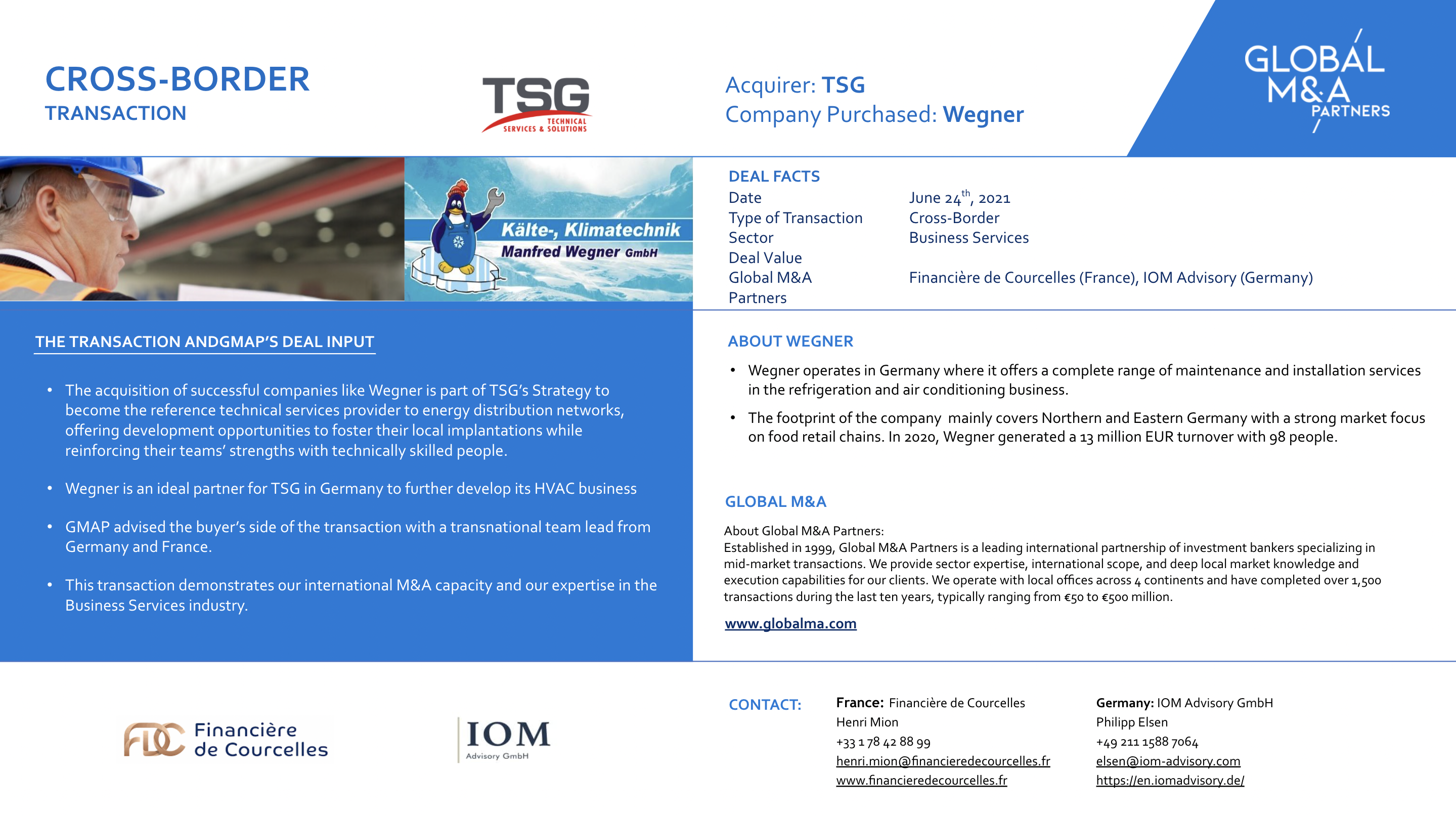 CROSS-BORDER
TRANSACTION

TSG
TECHNICAL SERVICES & SOLUTIONS

Acquirer: TSG
Company Purchased: Wegner

GLOBAL M&A PARTNERS

Kälte-, Klimatechnik
Manfred Wegner GmbH

DEAL FACTS

| | |
|---|---|
| Date | June 24$^{th}$, 2021 |
| Type of Transaction | Cross-Border |
| Sector | Business Services |
| Deal Value | |
| Global M&A Partners | Financière de Courcelles (France), IOM Advisory (Germany) |

THE TRANSACTION ANDGMAP'S DEAL INPUT

• The acquisition of successful companies like Wegner is part of TSG's Strategy to become the reference technical services provider to energy distribution networks, offering development opportunities to foster their local implantations while reinforcing their teams' strengths with technically skilled people.

• Wegner is an ideal partner for TSG in Germany to further develop its HVAC business

• GMAP advised the buyer's side of the transaction with a transnational team lead from Germany and France.

• This transaction demonstrates our international M&A capacity and our expertise in the Business Services industry.

ABOUT WEGNER

• Wegner operates in Germany where it offers a complete range of maintenance and installation services in the refrigeration and air conditioning business.

• The footprint of the company mainly covers Northern and Eastern Germany with a strong market focus on food retail chains. In 2020, Wegner generated a 13 million EUR turnover with 98 people.

GLOBAL M&A

About Global M&A Partners:
Established in 1999, Global M&A Partners is a leading international partnership of investment bankers specializing in mid-market transactions. We provide sector expertise, international scope, and deep local market knowledge and execution capabilities for our clients. We operate with local offices across 4 continents and have completed over 1,500 transactions during the last ten years, typically ranging from €50 to €500 million.

www.globalma.com

FDC Financière de Courcelles

IOM Advisory GmbH

CONTACT:

France: Financière de Courcelles
Henri Mion
+33 1 78 42 88 99
henri.mion@financieredecourcelles.fr
www.financieredecourcelles.fr

Germany: IOM Advisory GmbH
Philipp Elsen
+49 211 1588 7064
elsen@iom-advisory.com
https://en.iomadvisory.de/